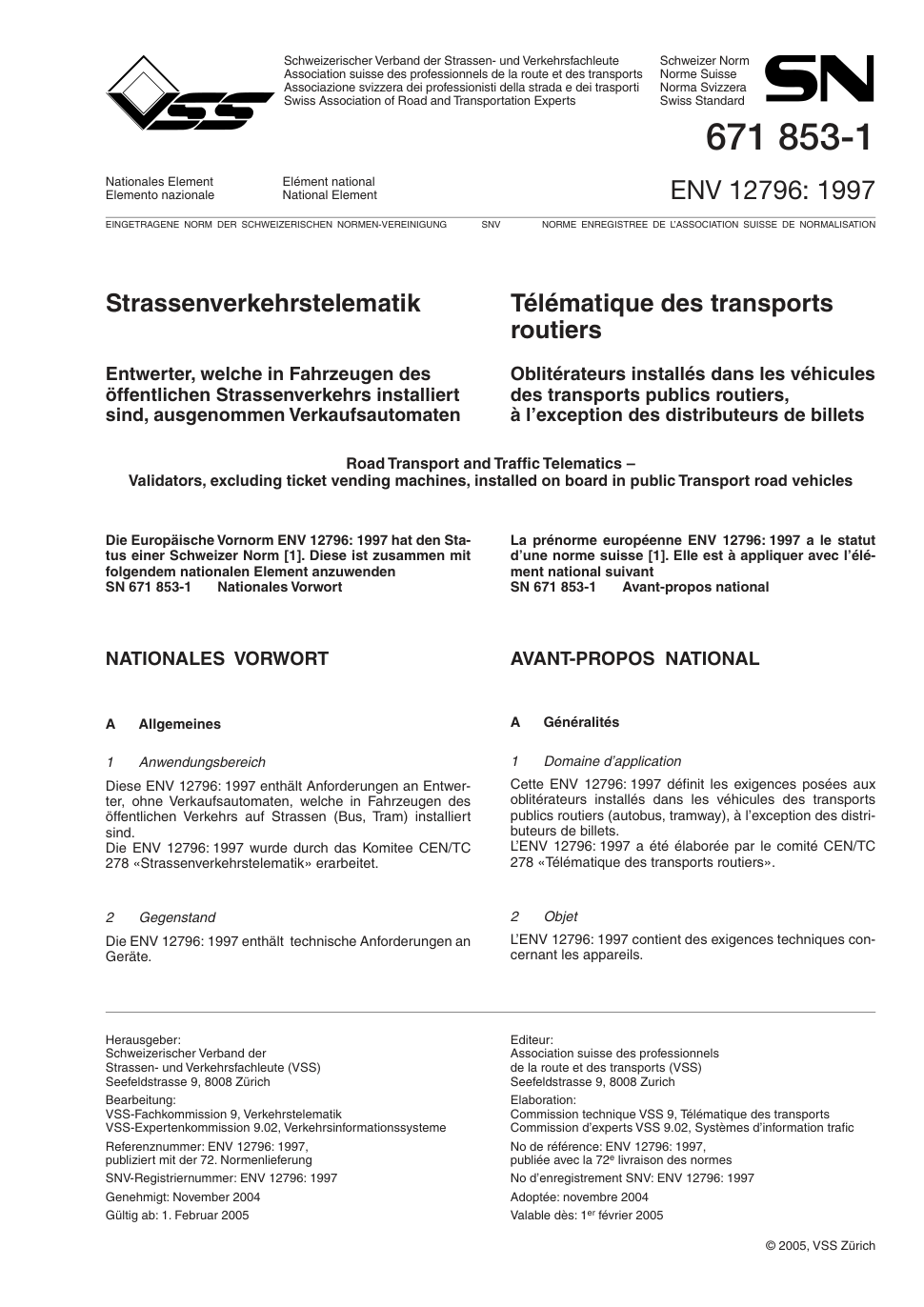 VSS

Schweizerischer Verband der Strassen- und Verkehrsfachleute
Association suisse des professionnels de la route et des transports
Associazione svizzera dei professionisti della strada e dei trasporti
Swiss Association of Road and Transportation Experts

Schweizer Norm
Norme Suisse
Norma Svizzera
Swiss Standard

SN

671 853-1

Nationales Element
Elemento nazionale

Elément national
National Element

ENV 12796: 1997

EINGETRAGENE NORM DER SCHWEIZERISCHEN NORMEN-VEREINIGUNG SNV NORME ENREGISTREE DE L'ASSOCIATION SUISSE DE NORMALISATION

Strassenverkehrstelematik

Entwerter, welche in Fahrzeugen des öffentlichen Strassenverkehrs installiert sind, ausgenommen Verkaufsautomaten

Télématique des transports routiers

Oblitérateurs installés dans les véhicules des transports publics routiers, à l'exception des distributeurs de billets

Road Transport and Traffic Telematics –
Validators, excluding ticket vending machines, installed on board in public Transport road vehicles

Die Europäische Vornorm ENV 12796: 1997 hat den Status einer Schweizer Norm [1]. Diese ist zusammen mit folgendem nationalen Element anzuwenden
SN 671 853-1 Nationales Vorwort

NATIONALES VORWORT

A Allgemeines

1 Anwendungsbereich

Diese ENV 12796: 1997 enthält Anforderungen an Entwerter, ohne Verkaufsautomaten, welche in Fahrzeugen des öffentlichen Verkehrs auf Strassen (Bus, Tram) installiert sind.
Die ENV 12796: 1997 wurde durch das Komitee CEN/TC 278 «Strassenverkehrstelematik» erarbeitet.

2 Gegenstand

Die ENV 12796: 1997 enthält technische Anforderungen an Geräte.

La prénorme européenne ENV 12796: 1997 a le statut d'une norme suisse [1]. Elle est à appliquer avec l'élément national suivant
SN 671 853-1 Avant-propos national

AVANT-PROPOS NATIONAL

A Généralités

1 Domaine d'application

Cette ENV 12796: 1997 définit les exigences posées aux oblitérateurs installés dans les véhicules des transports publics routiers (autobus, tramway), à l'exception des distributeurs de billets.
L'ENV 12796: 1997 a été élaborée par le comité CEN/TC 278 «Télématique des transports routiers».

2 Objet

L'ENV 12796: 1997 contient des exigences techniques concernant les appareils.

Herausgeber:
Schweizerischer Verband der
Strassen- und Verkehrsfachleute (VSS)
Seefeldstrasse 9, 8008 Zürich
Bearbeitung:
VSS-Fachkommission 9, Verkehrstelematik
VSS-Expertenkommission 9.02, Verkehrsinformationssysteme
Referenznummer: ENV 12796: 1997,
publiziert mit der 72. Normenlieferung
SNV-Registriernummer: ENV 12796: 1997
Genehmigt: November 2004
Gültig ab: 1. Februar 2005

Editeur:
Association suisse des professionnels
de la route et des transports (VSS)
Seefeldstrasse 9, 8008 Zurich
Elaboration:
Commission technique VSS 9, Télématique des transports
Commission d'experts VSS 9.02, Systèmes d'information trafic
No de référence: ENV 12796: 1997,
publiée avec la 72$^e$ livraison des normes
No d'enregistrement SNV: ENV 12796: 1997
Adoptée: novembre 2004
Valable dès: 1$^{er}$ février 2005

© 2005, VSS Zürich